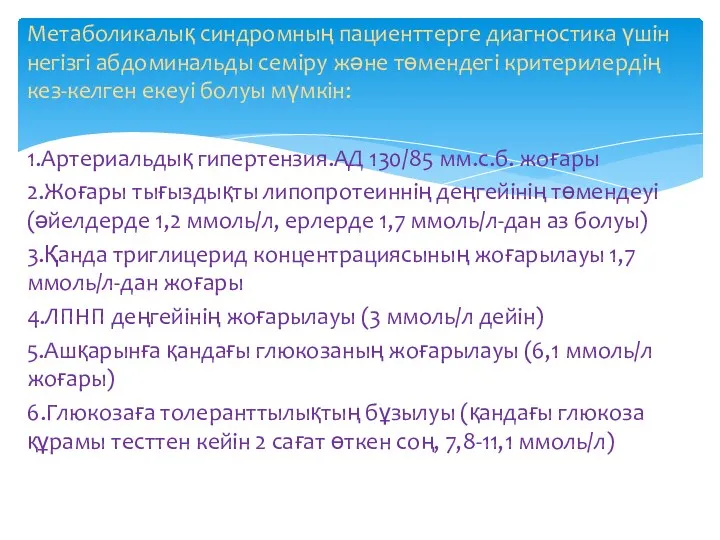 Метаболикалық синдромның пациенттерге диагностика үшін негізгі абдоминальды семіру және төмендегі критерилердің кез-келген екеуі болуы мүмкін:

1.Артериальдық гипертензия.АД 130/85 мм.с.б. жоғары
2.Жоғары тығыздықты липопротеиннің деңгейінің төмендеуі (әйелдерде 1,2 ммоль/л, ерлерде 1,7 ммоль/л-дан аз болуы)
3.Қанда триглицерид концентрациясының жоғарылауы 1,7 ммоль/л-дан жоғары
4.ЛПНП деңгейінің жоғарылауы (3 ммоль/л дейін)
5.Ашқарынға қандағы глюкозаның жоғарылауы (6,1 ммоль/л жоғары)
6.Глюкозаға толеранттылықтың бұзылуы (қандағы глюкоза құрамы тесттен кейін 2 сағат өткен соң, 7,8-11,1 ммоль/л)